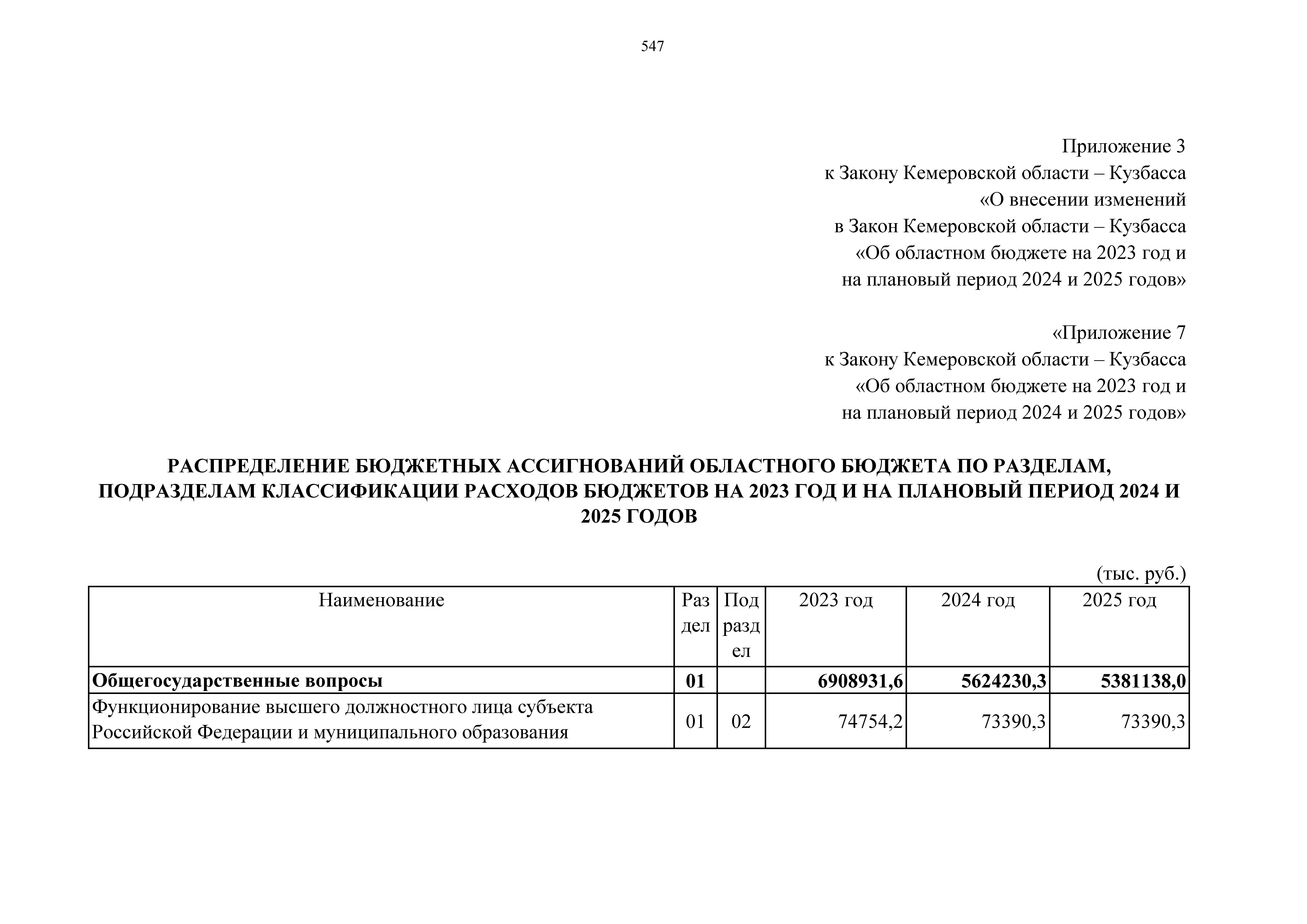 547

Приложение 3
к Закону Кемеровской области – Кузбасса
«О внесении изменений
в Закон Кемеровской области – Кузбасса
«Об областном бюджете на 2023 год и
на плановый период 2024 и 2025 годов»

«Приложение 7
к Закону Кемеровской области – Кузбасса
«Об областном бюджете на 2023 год и
на плановый период 2024 и 2025 годов»

РАСПРЕДЕЛЕНИЕ БЮДЖЕТНЫХ АССИГНОВАНИЙ ОБЛАСТНОГО БЮДЖЕТА ПО РАЗДЕЛАМ, ПОДРАЗДЕЛАМ КЛАССИФИКАЦИИ РАСХОДОВ БЮДЖЕТОВ НА 2023 ГОД И НА ПЛАНОВЫЙ ПЕРИОД 2024 И 2025 ГОДОВ

(тыс. руб.)

| Наименование | Раздел | Подраздел | 2023 год | 2024 год | 2025 год |
|---|---|---|---|---|---|
| **Общегосударственные вопросы** | **01** | | **6908931,6** | **5624230,3** | **5381138,0** |
| Функционирование высшего должностного лица субъекта Российской Федерации и муниципального образования | 01 | 02 | 74754,2 | 73390,3 | 73390,3 |